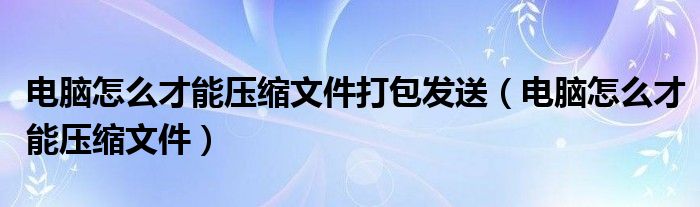 电脑怎么才能压缩文件打包发送（电脑怎么才能压缩文件）